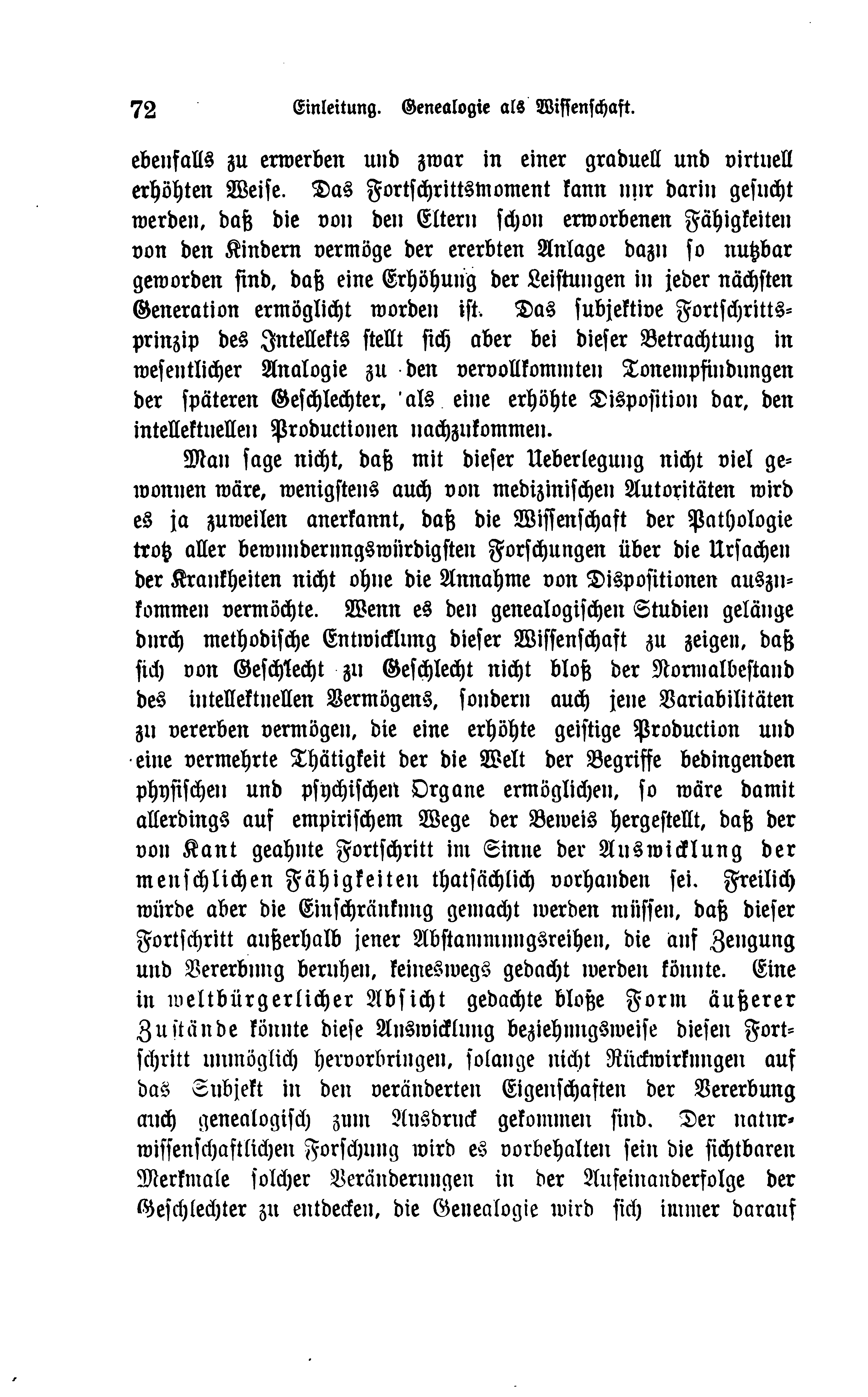 72 Einleitung. Genealogie als Wissenschaft.

ebenfalls zu erwerben und zwar in einer graduell und virtuell erhöhten Weise. Das Fortschrittsmoment kann nur darin gesucht werden, daß die von den Eltern schon erworbenen Fähigkeiten von den Kindern vermöge der ererbten Anlage dazu so nutzbar geworden sind, daß eine Erhöhung der Leistungen in jeder nächsten Generation ermöglicht worden ist. Das subjektive Fortschrittsprinzip des Intellekts stellt sich aber bei dieser Betrachtung in wesentlicher Analogie zu den vervollkommten Tonempfindungen der späteren Geschlechter, als eine erhöhte Disposition dar, den intellektuellen Productionen nachzukommen.

Man sage nicht, daß mit dieser Ueberlegung nicht viel gewonnen wäre, wenigstens auch von medizinischen Autoritäten wird es ja zuweilen anerkannt, daß die Wissenschaft der Pathologie trotz aller bewunderungswürdigsten Forschungen über die Ursachen der Krankheiten nicht ohne die Annahme von Dispositionen auszukommen vermöchte. Wenn es den genealogischen Studien gelänge durch methodische Entwicklung dieser Wissenschaft zu zeigen, daß sich von Geschlecht zu Geschlecht nicht bloß der Normalbestand des intellektuellen Vermögens, sondern auch jene Variabilitäten zu vererben vermögen, die eine erhöhte geistige Production und eine vermehrte Thätigkeit der die Welt der Begriffe bedingenden physischen und psychischen Organe ermöglichen, so wäre damit allerdings auf empirischem Wege der Beweis hergestellt, daß der von Kant geahnte Fortschritt im Sinne der Auswicklung der menschlichen Fähigkeiten thatsächlich vorhanden sei. Freilich würde aber die Einschränkung gemacht werden müssen, daß dieser Fortschritt außerhalb jener Abstammungsreihen, die auf Zeugung und Vererbung beruhen, keineswegs gedacht werden könnte. Eine in weltbürgerlicher Absicht gedachte bloße Form äußerer Zustände könnte diese Auswicklung beziehungsweise diesen Fortschritt unmöglich hervorbringen, solange nicht Rückwirkungen auf das Subjekt in den veränderten Eigenschaften der Vererbung auch genealogisch zum Ausdruck gekommen sind. Der naturwissenschaftlichen Forschung wird es vorbehalten sein die sichtbaren Merkmale solcher Veränderungen in der Aufeinanderfolge der Geschlechter zu entdecken, die Genealogie wird sich immer darauf